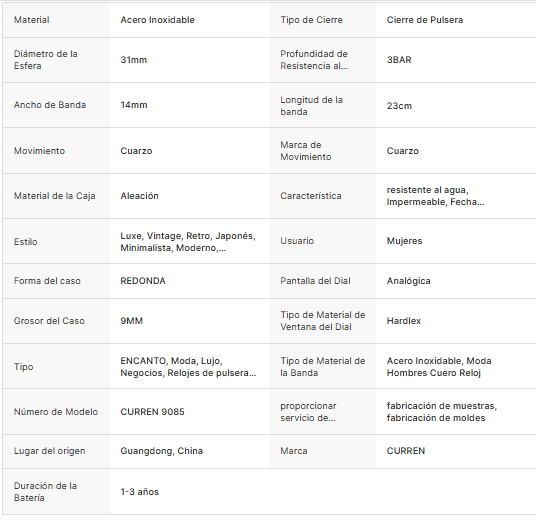 | Material | Acero Inoxidable | Tipo de Cierre | Cierre de Pulsera |
|---|---|---|---|
| Diámetro de la Esfera | 31mm | Profundidad de Resistencia al... | 3BAR |
| Ancho de Banda | 14mm | Longitud de la banda | 23cm |
| Movimiento | Cuarzo | Marca de Movimiento | Cuarzo |
| Material de la Caja | Aleación | Característica | resistente al agua, Impermeable, Fecha... |
| Estilo | Luxe, Vintage, Retro, Japonés, Minimalista, Moderno,... | Usuario | Mujeres |
| Forma del caso | REDONDA | Pantalla del Dial | Analógica |
| Grosor del Caso | 9MM | Tipo de Material de Ventana del Dial | Hardlex |
| Tipo | ENCANTO, Moda, Lujo, Negocios, Relojes de pulsera... | Tipo de Material de la Banda | Acero Inoxidable, Moda Hombres Cuero Reloj |
| Número de Modelo | CURREN 9085 | proporcionar servicio de... | fabricación de muestras, fabricación de moldes |
| Lugar del origen | Guangdong, China | Marca | CURREN |
| Duración de la Batería | 1-3 años | | |